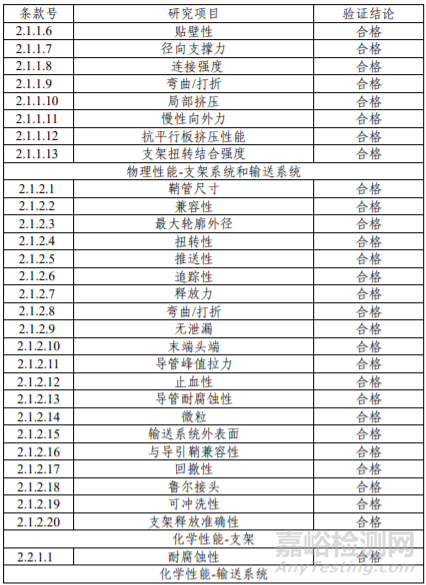 | 条款号 | 研究项目 | 验证结论 |
|---|---|---|
| 2.1.1.6 | 贴壁性 | 合格 |
| 2.1.1.7 | 径向支撑力 | 合格 |
| 2.1.1.8 | 连接强度 | 合格 |
| 2.1.1.9 | 弯曲/打折 | 合格 |
| 2.1.1.10 | 局部挤压 | 合格 |
| 2.1.1.11 | 慢性向外力 | 合格 |
| 2.1.1.12 | 抗平行板挤压性能 | 合格 |
| 2.1.1.13 | 支架扭转结合强度 | 合格 |
| 物理性能-支架系统和输送系统 | | |
| 2.1.2.1 | 鞘管尺寸 | 合格 |
| 2.1.2.2 | 兼容性 | 合格 |
| 2.1.2.3 | 最大轮廓外径 | 合格 |
| 2.1.2.4 | 扭转性 | 合格 |
| 2.1.2.5 | 推送性 | 合格 |
| 2.1.2.6 | 追踪性 | 合格 |
| 2.1.2.7 | 释放力 | 合格 |
| 2.1.2.8 | 弯曲/打折 | 合格 |
| 2.1.2.9 | 无泄漏 | 合格 |
| 2.1.2.10 | 末端头端 | 合格 |
| 2.1.2.11 | 导管峰值拉力 | 合格 |
| 2.1.2.12 | 止血性 | 合格 |
| 2.1.2.13 | 导管耐腐蚀性 | 合格 |
| 2.1.2.14 | 微粒 | 合格 |
| 2.1.2.15 | 输送系统外表面 | 合格 |
| 2.1.2.16 | 与导引鞘兼容性 | 合格 |
| 2.1.2.17 | 回撤性 | 合格 |
| 2.1.2.18 | 鲁尔接头 | 合格 |
| 2.1.2.19 | 可冲洗性 | 合格 |
| 2.1.2.20 | 支架释放准确性 | 合格 |
| 化学性能-支架 | | |
| 2.2.1.1 | 耐腐蚀性 | 合格 |
| 化学性能-输送系统 | | |

嘉峪检测网
AnyTesting.com